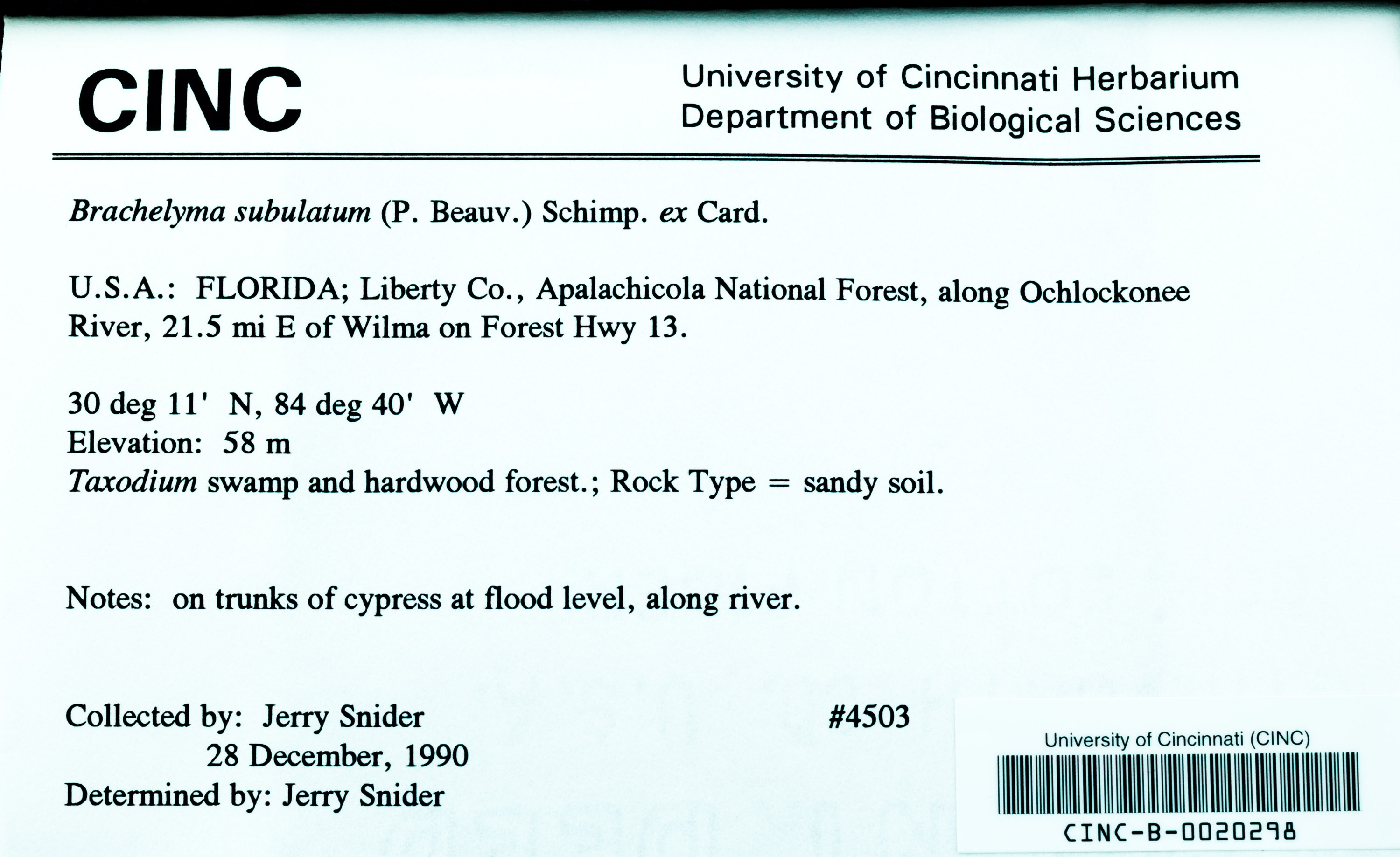 CINC

University of Cincinnati Herbarium
Department of Biological Sciences

Brachelyma subulatum (P. Beauv.) Schimp. ex Card.

U.S.A.: FLORIDA; Liberty Co., Apalachicola National Forest, along Ochlockonee River, 21.5 mi E of Wilma on Forest Hwy 13.

30 deg 11' N, 84 deg 40' W
Elevation: 58 m
Taxodium swamp and hardwood forest.; Rock Type = sandy soil.

Notes: on trunks of cypress at flood level, along river.

Collected by: Jerry Snider
28 December, 1990
Determined by: Jerry Snider

#4503

University of Cincinnati (CINC)
CINC-B-0020298